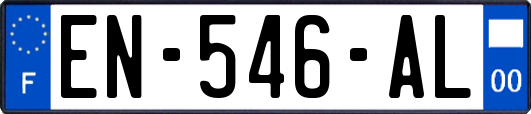 F
EN-546-AL
00